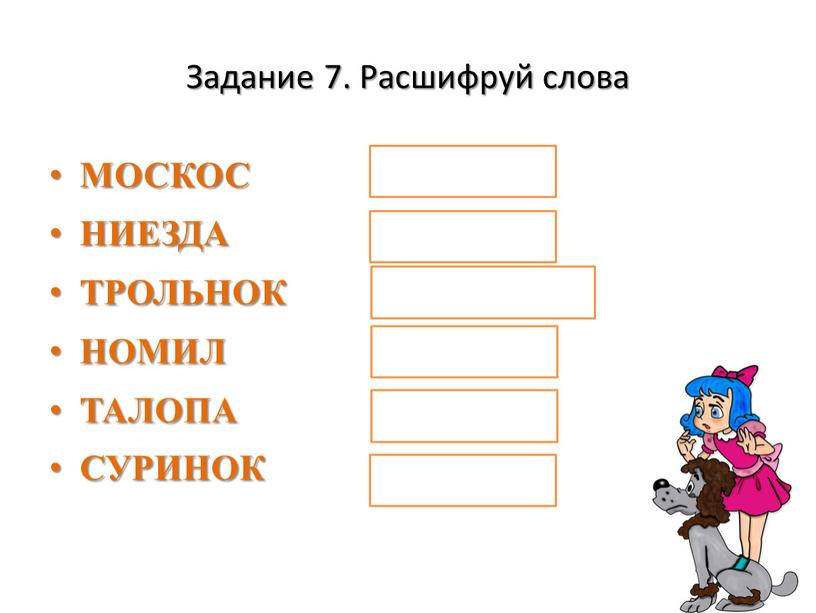 Задание 7. Расшифруй слова

• МОСКОС
• НИЕЗДА
• ТРОЛЬНОК
• НОМИЛ
• ТАЛОПА
• СУРИНОК